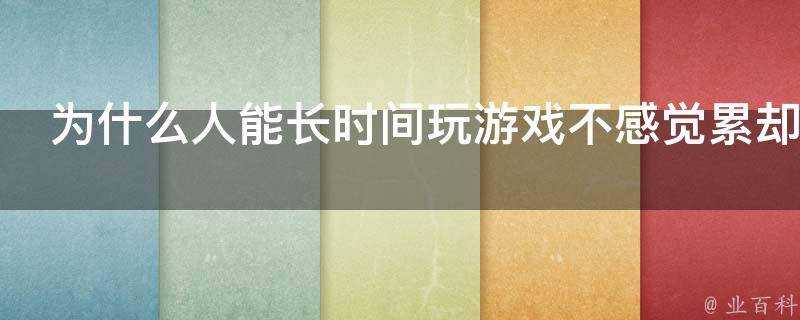 为什么人能长时间玩游戏不感觉累却

@ 业百科